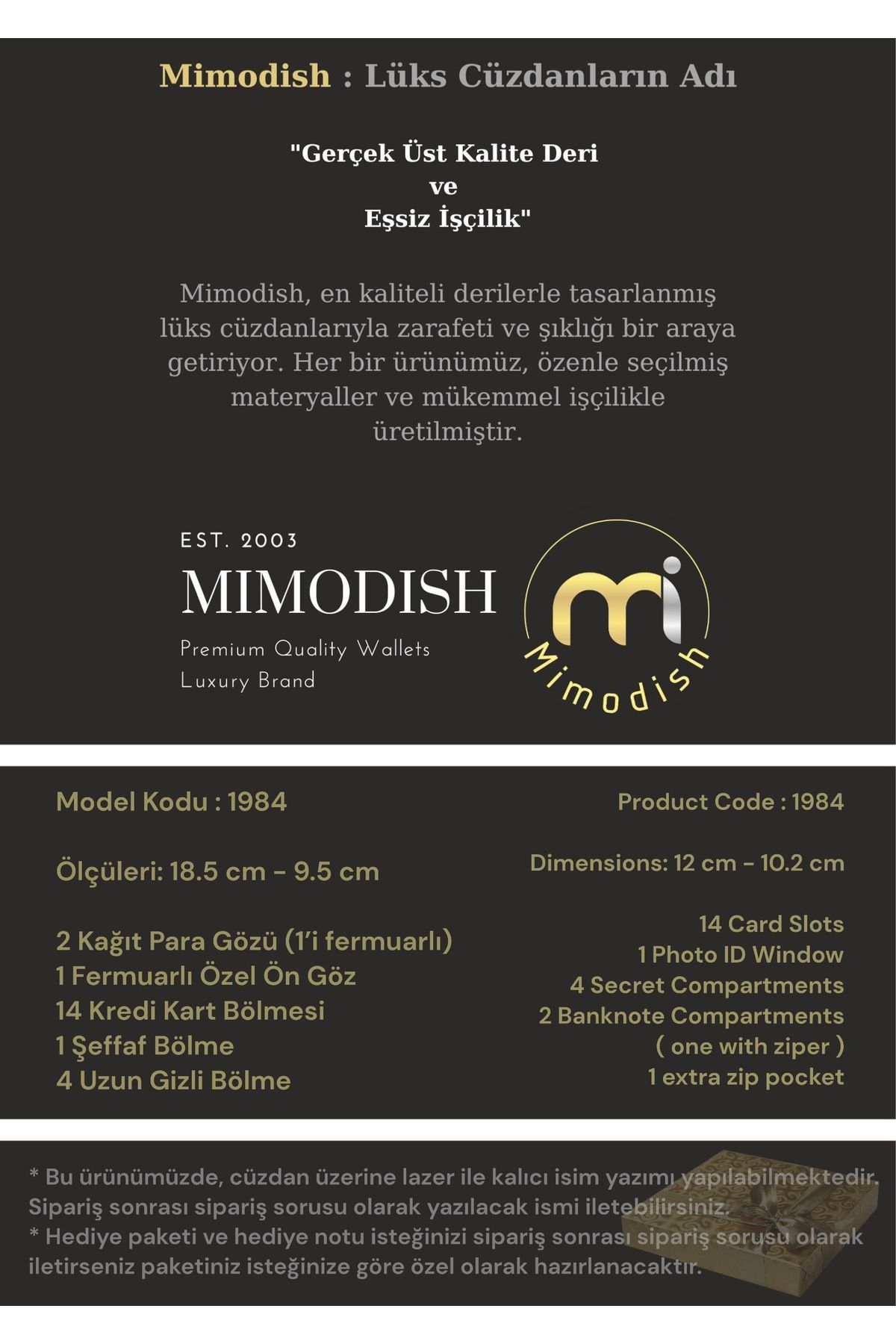 Mimodish : Lüks Cüzdanların Adı

"Gerçek Üst Kalite Deri
ve
Eşsiz İşçilik"

Mimodish, en kaliteli derilerle tasarlanmış lüks cüzdanlarıyla zarafeti ve şıklığı bir araya getiriyor. Her bir ürünümüz, özenle seçilmiş materyaller ve mükemmel işçilikle üretilmiştir.

EST. 2003
MIMODISH
Premium Quality Wallets
Luxury Brand

mi
Mimodish

Model Kodu : 1984

Ölçüleri: 18.5 cm - 9.5 cm

2 Kağıt Para Gözü (1'i fermuarlı)
1 Fermuarlı Özel Ön Göz
14 Kredi Kart Bölmesi
1 Şeffaf Bölme
4 Uzun Gizli Bölme

Product Code : 1984

Dimensions: 12 cm - 10.2 cm

14 Card Slots
1 Photo ID Window
4 Secret Compartments
2 Banknote Compartments
( one with ziper )
1 extra zip pocket

* Bu ürünümüzde, cüzdan üzerine lazer ile kalıcı isim yazımı yapılabilmektedir. Sipariş sonrası sipariş sorusu olarak yazılacak ismi iletebilirsiniz.
* Hediye paketi ve hediye notu isteğinizi sipariş sonrası sipariş sorusu olarak iletirseniz paketiniz isteğinize göre özel olarak hazırlanacaktır.